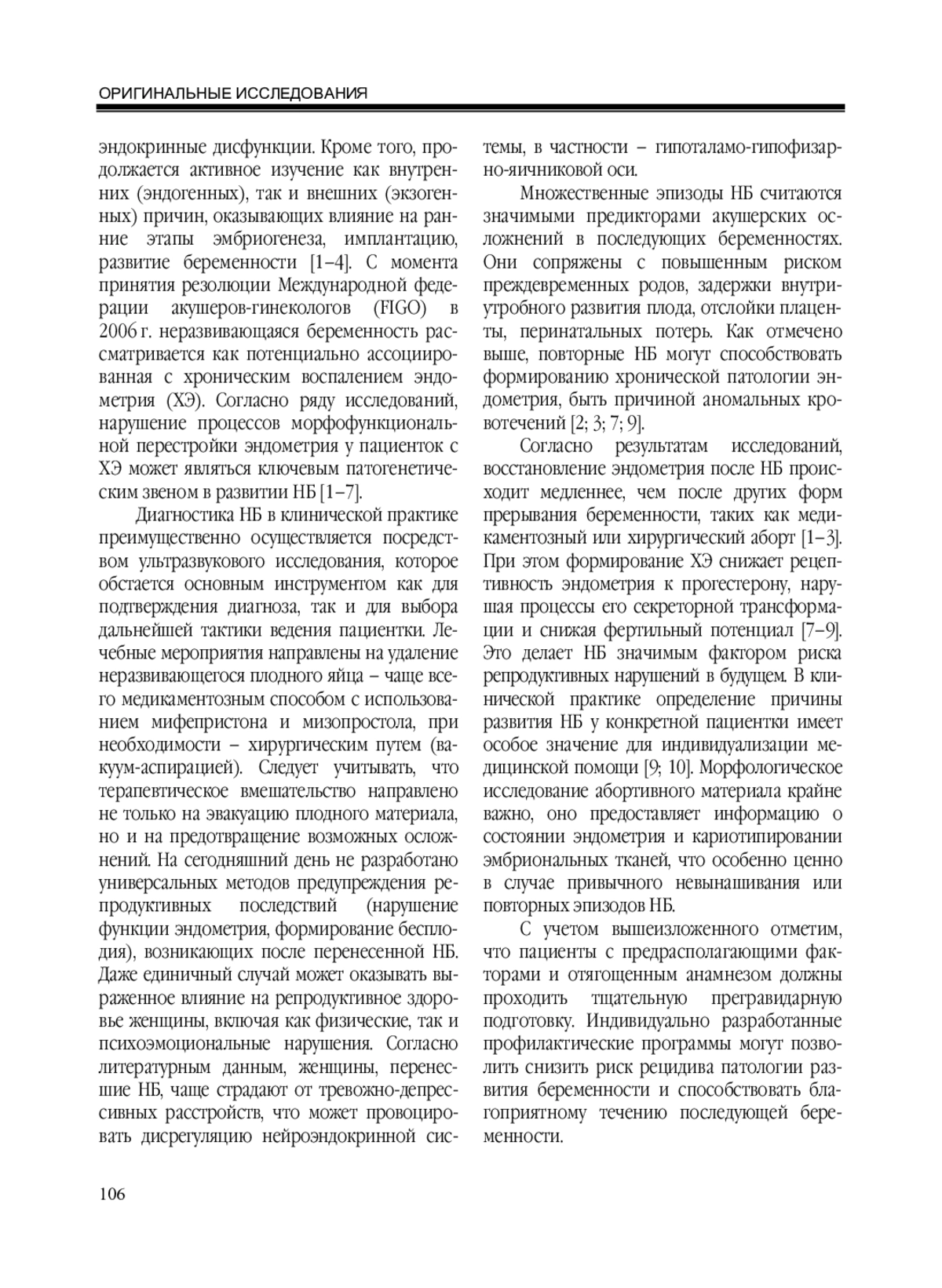 ОРИГИНАЛЬНЫЕ ИССЛЕДОВАНИЯ

эндокринные дисфункции. Кроме того, продолжается активное изучение как внутренних (эндогенных), так и внешних (экзогенных) причин, оказывающих влияние на ранние этапы эмбриогенеза, имплантацию, развитие беременности [1–4]. С момента принятия резолюции Международной федерации акушеров-гинекологов (FIGO) в 2006 г. неразвивающаяся беременность рассматривается как потенциально ассоциированная с хроническим воспалением эндометрия (ХЭ). Согласно ряду исследований, нарушение процессов морфофункциональной перестройки эндометрия у пациенток с ХЭ может являться ключевым патогенетическим звеном в развитии НБ [1–7].

Диагностика НБ в клинической практике преимущественно осуществляется посредством ультразвукового исследования, которое обстается основным инструментом как для подтверждения диагноза, так и для выбора дальнейшей тактики ведения пациентки. Лечебные мероприятия направлены на удаление неразвивающегося плодного яйца – чаще всего медикаментозным способом с использованием мифепристона и мизопростола, при необходимости – хирургическим путем (вакуум-аспирацией). Следует учитывать, что терапевтическое вмешательство направлено не только на эвакуацию плодного материала, но и на предотвращение возможных осложнений. На сегодняшний день не разработано универсальных методов предупреждения репродуктивных последствий (нарушение функции эндометрия, формирование бесплодия), возникающих после перенесенной НБ. Даже единичный случай может оказывать выраженное влияние на репродуктивное здоровье женщины, включая как физические, так и психоэмоциональные нарушения. Согласно литературным данным, женщины, перенесшие НБ, чаще страдают от тревожно-депрессивных расстройств, что может провоцировать дисрегуляцию нейроэндокринной системы, в частности – гипоталамо-гипофизарно-яичниковой оси.

Множественные эпизоды НБ считаются значимыми предикторами акушерских осложнений в последующих беременностях. Они сопряжены с повышенным риском преждевременных родов, задержки внутриутробного развития плода, отслойки плаценты, перинатальных потерь. Как отмечено выше, повторные НБ могут способствовать формированию хронической патологии эндометрия, быть причиной аномальных кровотечений [2; 3; 7; 9].

Согласно результатам исследований, восстановление эндометрия после НБ происходит медленнее, чем после других форм прерывания беременности, таких как медикаментозный или хирургический аборт [1–3]. При этом формирование ХЭ снижает рецептивность эндометрия к прогестерону, нарушая процессы его секреторной трансформации и снижая фертильный потенциал [7–9]. Это делает НБ значимым фактором риска репродуктивных нарушений в будущем. В клинической практике определение причины развития НБ у конкретной пациентки имеет особое значение для индивидуализации медицинской помощи [9; 10]. Морфологическое исследование абортивного материала крайне важно, оно предоставляет информацию о состоянии эндометрия и кариотипировании эмбриональных тканей, что особенно ценно в случае привычного невынашивания или повторных эпизодов НБ.

С учетом вышеизложенного отметим, что пациенты с предрасполагающими факторами и отягощенным анамнезом должны проходить тщательную прегравидарную подготовку. Индивидуально разработанные профилактические программы могут позволить снизить риск рецидива патологии развития беременности и способствовать благоприятному течению последующей беременности.

106